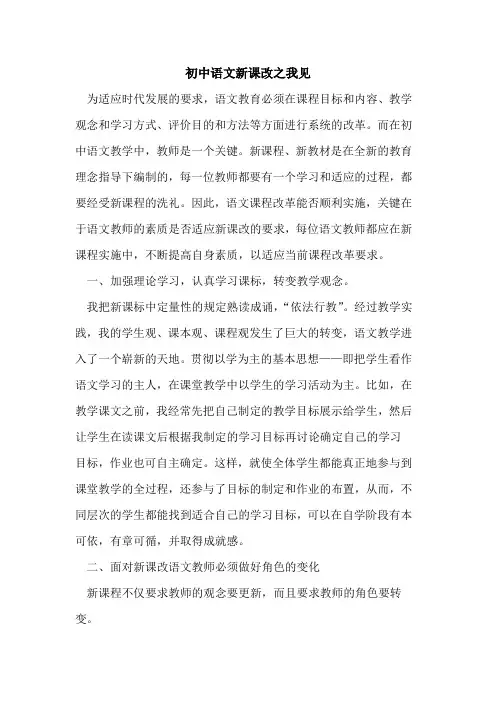 初中语文新课改之我见

为适应时代发展的要求，语文教育必须在课程目标和内容、教学观念和学习方式、评价目的和方法等方面进行系统的改革。而在初中语文教学中，教师是一个关键。新课程、新教材是在全新的教育理念指导下编制的，每一位教师都要有一个学习和适应的过程，都要经受新课程的洗礼。因此，语文课程改革能否顺利实施，关键在于语文教师的素质是否适应新课改的要求，每位语文教师都应在新课程实施中，不断提高自身素质，以适应当前课程改革要求。

一、加强理论学习，认真学习课标，转变教学观念。

我把新课标中定量性的规定熟读成诵，“依法行教”。经过教学实践，我的学生观、课本观、课程观发生了巨大的转变，语文教学进入了一个崭新的天地。贯彻以学为主的基本思想——即把学生看作语文学习的主人，在课堂教学中以学生的学习活动为主。比如，在教学课文之前，我经常先把自己制定的教学目标展示给学生，然后让学生在读课文后根据我制定的学习目标再讨论确定自己的学习目标，作业也可自主确定。这样，就使全体学生都能真正地参与到课堂教学的全过程，还参与了目标的制定和作业的布置，从而，不同层次的学生都能找到适合自己的学习目标，可以在自学阶段有本可依，有章可循，并取得成就感。

二、面对新课改语文教师必须做好角色的变化

新课程不仅要求教师的观念要更新，而且要求教师的角色要转变。